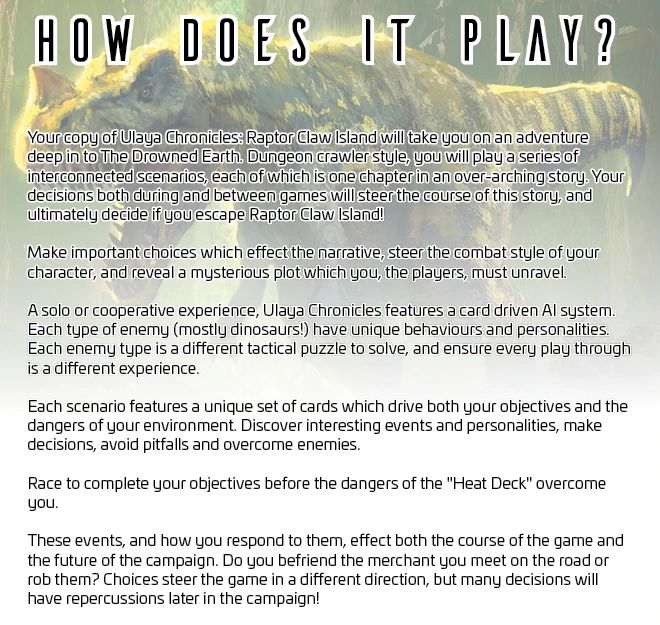 HOW DOES IT PLAY?

Your copy of Ulaya Chronicles: Raptor Claw Island will take you on an adventure deep in to The Drowned Earth. Dungeon crawler style, you will play a series of interconnected scenarios, each of which is one chapter in an over-arching story. Your decisions both during and between games will steer the course of this story, and ultimately decide if you escape Raptor Claw Island!

Make important choices which effect the narrative, steer the combat style of your character, and reveal a mysterious plot which you, the players, must unravel.

A solo or cooperative experience, Ulaya Chronicles features a card driven AI system. Each type of enemy (mostly dinosaurs!) have unique behaviours and personalities. Each enemy type is a different tactical puzzle to solve, and ensure every play through is a different experience.

Each scenario features a unique set of cards which drive both your objectives and the dangers of your environment. Discover interesting events and personalities, make decisions, avoid pitfalls and overcome enemies.

Race to complete your objectives before the dangers of the "Heat Deck" overcome you.

These events, and how you respond to them, effect both the course of the game and the future of the campaign. Do you befriend the merchant you meet on the road or rob them? Choices steer the game in a different direction, but many decisions will have repercussions later in the campaign!